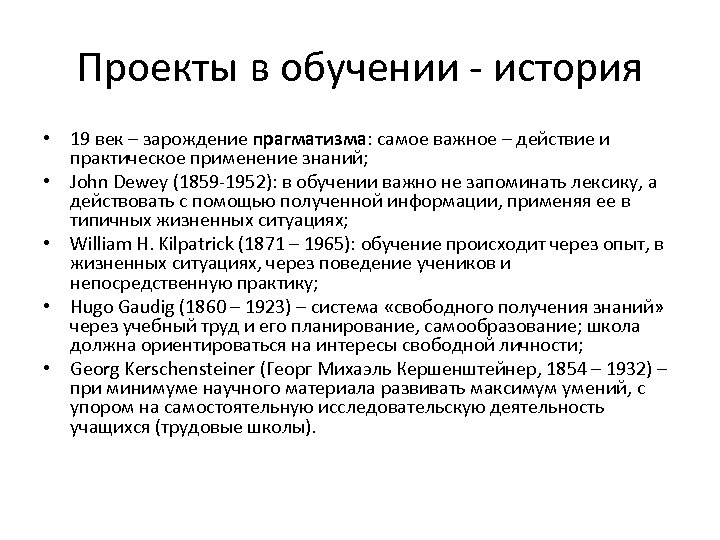 Проекты в обучении - история

• 19 век – зарождение прагматизма: самое важное – действие и практическое применение знаний;
• John Dewey (1859-1952): в обучении важно не запоминать лексику, а действовать с помощью полученной информации, применяя ее в типичных жизненных ситуациях;
• William H. Kilpatrick (1871 – 1965): обучение происходит через опыт, в жизненных ситуациях, через поведение учеников и непосредственную практику;
• Hugo Gaudig (1860 – 1923) – система «свободного получения знаний» через учебный труд и его планирование, самообразование; школа должна ориентироваться на интересы свободной личности;
• Georg Kerschensteiner (Георг Михаэль Кершенштейнер, 1854 – 1932) – при минимуме научного материала развивать максимум умений, с упором на самостоятельную исследовательскую деятельность учащихся (трудовые школы).